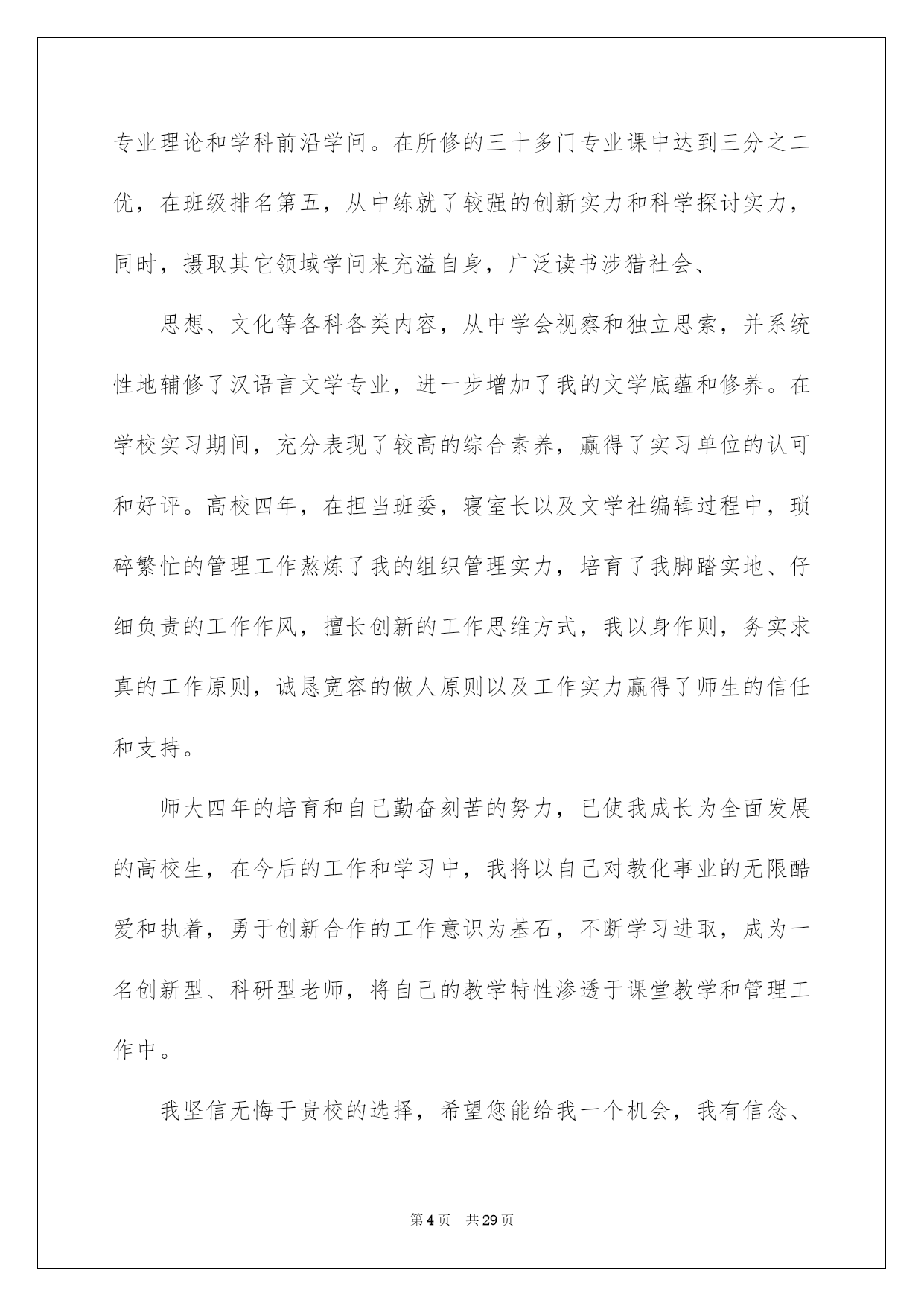 专业理论和学科前沿学问。在所修的三十多门专业课中达到三分之二优，在班级排名第五，从中练就了较强的创新实力和科学探讨实力，同时，摄取其它领域学问来充溢自身，广泛读书涉猎社会、

思想、文化等各科各类内容，从中学会视察和独立思索，并系统性地辅修了汉语言文学专业，进一步增加了我的文学底蕴和修养。在学校实习期间，充分表现了较高的综合素养，赢得了实习单位的认可和好评。高校四年，在担当班委，寝室长以及文学社编辑过程中，琐碎繁忙的管理工作熬炼了我的组织管理实力，培育了我脚踏实地、仔细负责的工作作风，擅长创新的工作思维方式，我以身作则，务实求真的工作原则，诚恳宽容的做人原则以及工作实力赢得了师生的信任和支持。

师大四年的培育和自己勤奋刻苦的努力，已使我成长为全面发展的高校生，在今后的工作和学习中，我将以自己对教化事业的无限酷爱和执着，勇于创新合作的工作意识为基石，不断学习进取，成为一名创新型、科研型老师，将自己的教学特性渗透于课堂教学和管理工作中。

我坚信无悔于贵校的选择，希望您能给我一个机会，我有信念、

第4页　共29页